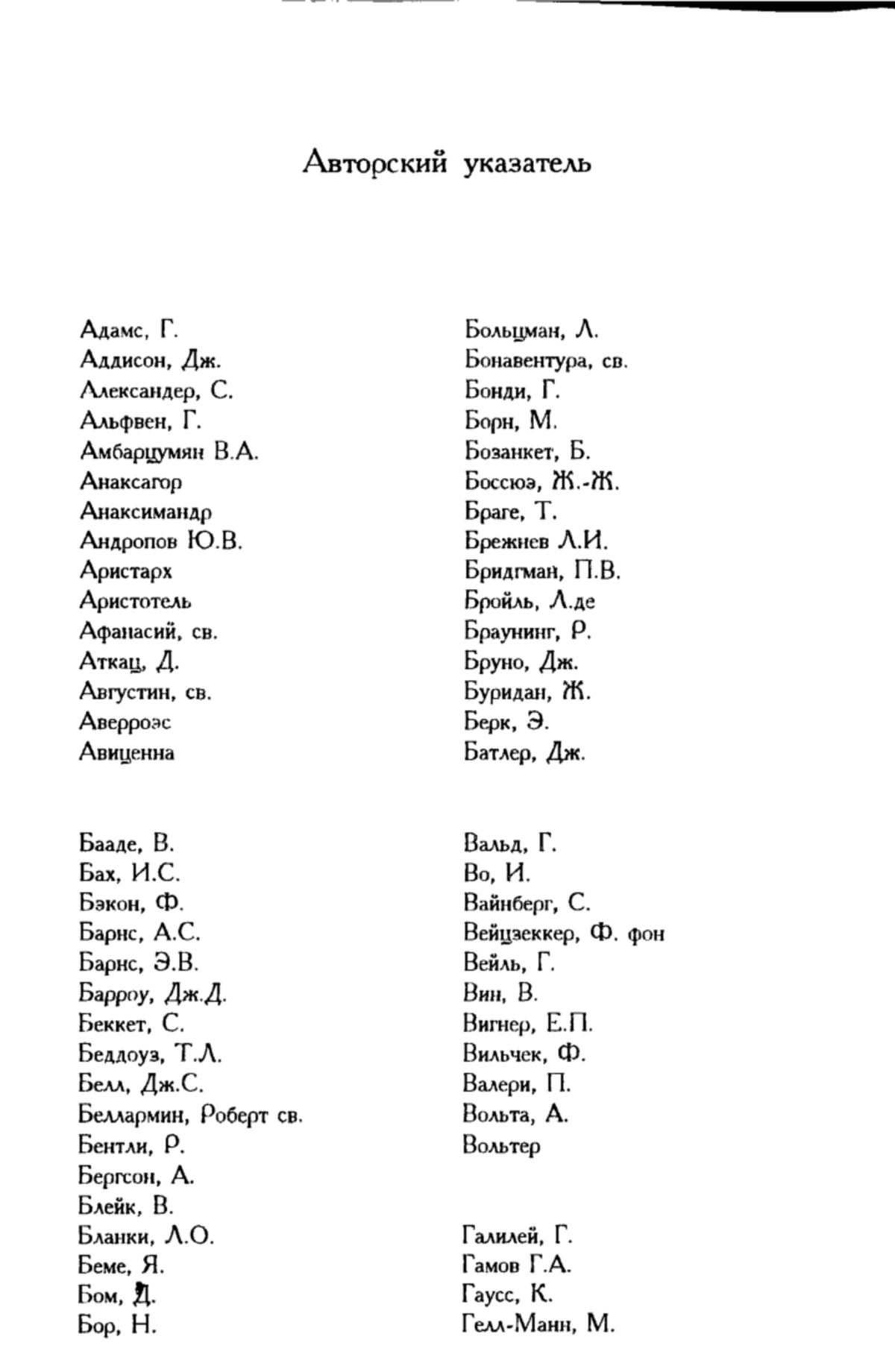 Авторский указатель

Адамс, Г.
Аддисон, Дж.
Александер, С.
Альфвен, Г.
Амбарцумян В.А.
Анаксагор
Анаксимандр
Андропов Ю.В.
Аристарх
Аристотель
Афанасий, св.
Аткац, Д.
Августин, св.
Аверроэс
Авиценна

Бааде, В.
Бах, И.С.
Бэкон, Ф.
Барнс, А.С.
Барнс, Э.В.
Барроу, Дж.Д.
Беккет, С.
Беддоуз, Т.Л.
Белл, Дж.С.
Беллармин, Роберт св.
Бентли, Р.
Бергсон, А.
Блейк, В.
Бланки, Л.О.
Беме, Я.
Бом, Д.
Бор, Н.

Больцман, Л.
Бонавентура, св.
Бонди, Г.
Борн, М.
Бозанкет, Б.
Боссюэ, Ж.-Ж.
Браге, Т.
Брежнев Л.И.
Бридгман, П.В.
Бройль, Л.де
Браунинг, Р.
Бруно, Дж.
Буридан, Ж.
Берк, Э.
Батлер, Дж.

Вальд, Г.
Во, И.
Вайнберг, С.
Вейцзеккер, Ф. фон
Вейль, Г.
Вин, В.
Вигнер, Е.П.
Вильчек, Ф.
Валери, П.
Вольта, А.
Вольтер

Галилей, Г.
Гамов Г.А.
Гаусс, К.
Гелл-Манн, М.